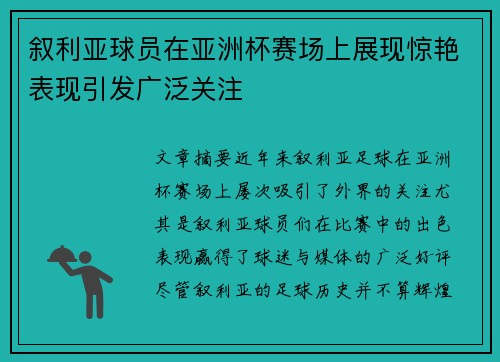 叙利亚球员在亚洲杯赛场上展现惊艳表现引发广泛关注

文章摘要近年来叙利亚足球在亚洲杯赛场上屡次吸引了外界的关注尤其是叙利亚球员们在比赛中的出色表现赢得了球迷与媒体的广泛好评尽管叙利亚的足球历史并不算辉煌